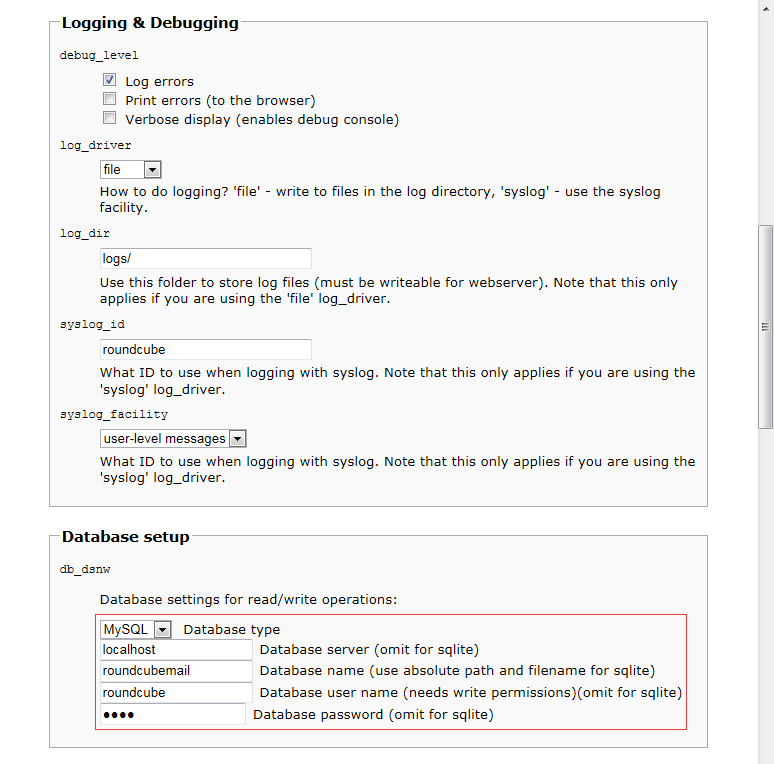 Logging & Debugging

debug_level

Log errors
Print errors (to the browser)
Verbose display (enables debug console)

log_driver

file

How to do logging? 'file' - write to files in the log directory, 'syslog' - use the syslog facility.

log_dir

logs/

Use this folder to store log files (must be writeable for webserver). Note that this only applies if you are using the 'file' log_driver.

syslog_id

roundcube

What ID to use when logging with syslog. Note that this only applies if you are using the 'syslog' log_driver.

syslog_facility

user-level messages

What ID to use when logging with syslog. Note that this only applies if you are using the 'syslog' log_driver.

Database setup

db_dsnw

Database settings for read/write operations:

MySQL Database type
localhost Database server (omit for sqlite)
roundcubemail Database name (use absolute path and filename for sqlite)
roundcube Database user name (needs write permissions)(omit for sqlite)
•••• Database password (omit for sqlite)